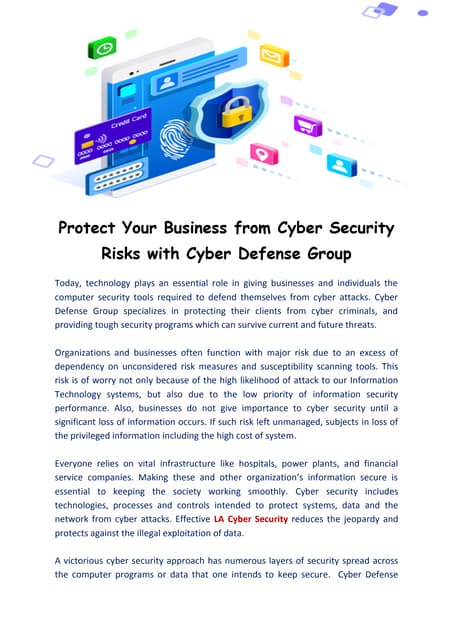 Credit Card

0000 0000 0000 0000

Protect Your Business from Cyber Security Risks with Cyber Defense Group

Today, technology plays an essential role in giving businesses and individuals the computer security tools required to defend themselves from cyber attacks. Cyber Defense Group specializes in protecting their clients from cyber criminals, and providing tough security programs which can survive current and future threats.

Organizations and businesses often function with major risk due to an excess of dependency on unconsidered risk measures and susceptibility scanning tools. This risk is of worry not only because of the high likelihood of attack to our Information Technology systems, but also due to the low priority of information security performance. Also, businesses do not give importance to cyber security until a significant loss of information occurs. If such risk left unmanaged, subjects in loss of the privileged information including the high cost of system.

Everyone relies on vital infrastructure like hospitals, power plants, and financial service companies. Making these and other organization's information secure is essential to keeping the society working smoothly. Cyber security includes technologies, processes and controls intended to protect systems, data and the network from cyber attacks. Effective LA Cyber Security reduces the jeopardy and protects against the illegal exploitation of data.

A victorious cyber security approach has numerous layers of security spread across the computer programs or data that one intends to keep secure. Cyber Defense